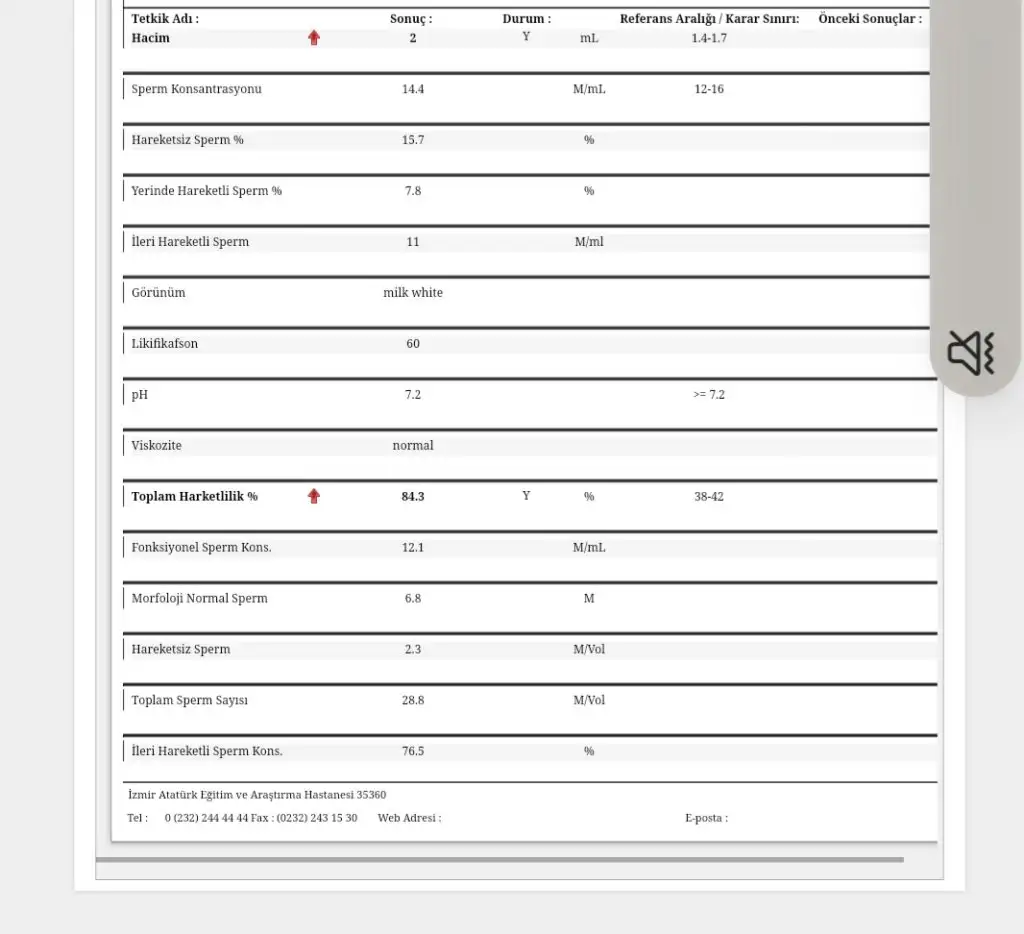 | Tetkik Adı : | Sonuç : | Durum : | | Referans Aralığı / Karar Sınırı: | Önceki Sonuçlar : |
|---|---|---|---|---|---|
| Hacim | 2 | Y | mL | 1.4-1.7 | |
| Sperm Konsantrasyonu | 14.4 | | M/mL | 12-16 | |
| Hareketsiz Sperm % | 15.7 | | % | | |
| Yerinde Hareketli Sperm % | 7.8 | | % | | |
| İleri Hareketli Sperm | 11 | | M/ml | | |
| Görünüm | milk white | | | | |
| Likifikafson | 60 | | | | |
| pH | 7.2 | | | >= 7.2 | |
| Viskozite | normal | | | | |
| Toplam Harketlilik % | 84.3 | Y | % | 38-42 | |
| Fonksiyonel Sperm Kons. | 12.1 | | M/mL | | |
| Morfoloji Normal Sperm | 6.8 | | M | | |
| Hareketsiz Sperm | 2.3 | | M/Vol | | |
| Toplam Sperm Sayısı | 28.8 | | M/Vol | | |
| İleri Hareketli Sperm Kons. | 76.5 | | % | | |

İzmir Atatürk Eğitim ve Araştırma Hastanesi 35360

Tel : 0 (232) 244 44 44 Fax : (0232) 243 15 30 Web Adresi : E-posta :